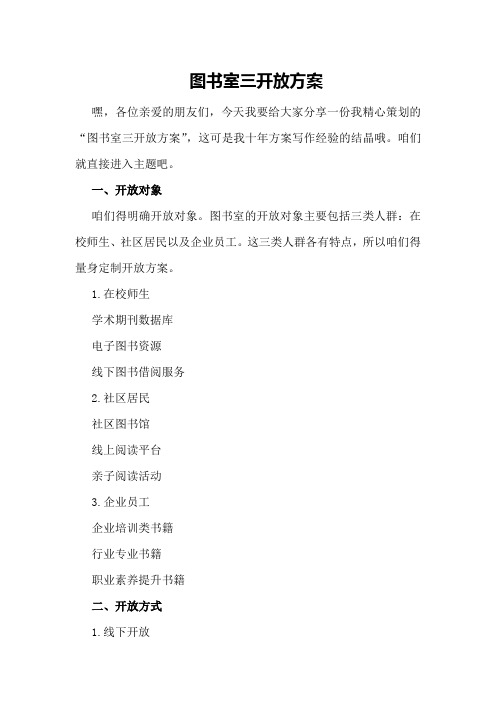 图书室三开放方案

嘿，各位亲爱的朋友们，今天我要给大家分享一份我精心策划的“图书室三开放方案”，这可是我十年方案写作经验的结晶哦。咱们就直接进入主题吧。

一、开放对象

咱们得明确开放对象。图书室的开放对象主要包括三类人群：在校师生、社区居民以及企业员工。这三类人群各有特点，所以咱们得量身定制开放方案。

1.在校师生

学术期刊数据库

电子图书资源

线下图书借阅服务

2.社区居民

社区图书馆

线上阅读平台

亲子阅读活动

3.企业员工

企业培训类书籍

行业专业书籍

职业素养提升书籍

二、开放方式

1.线下开放